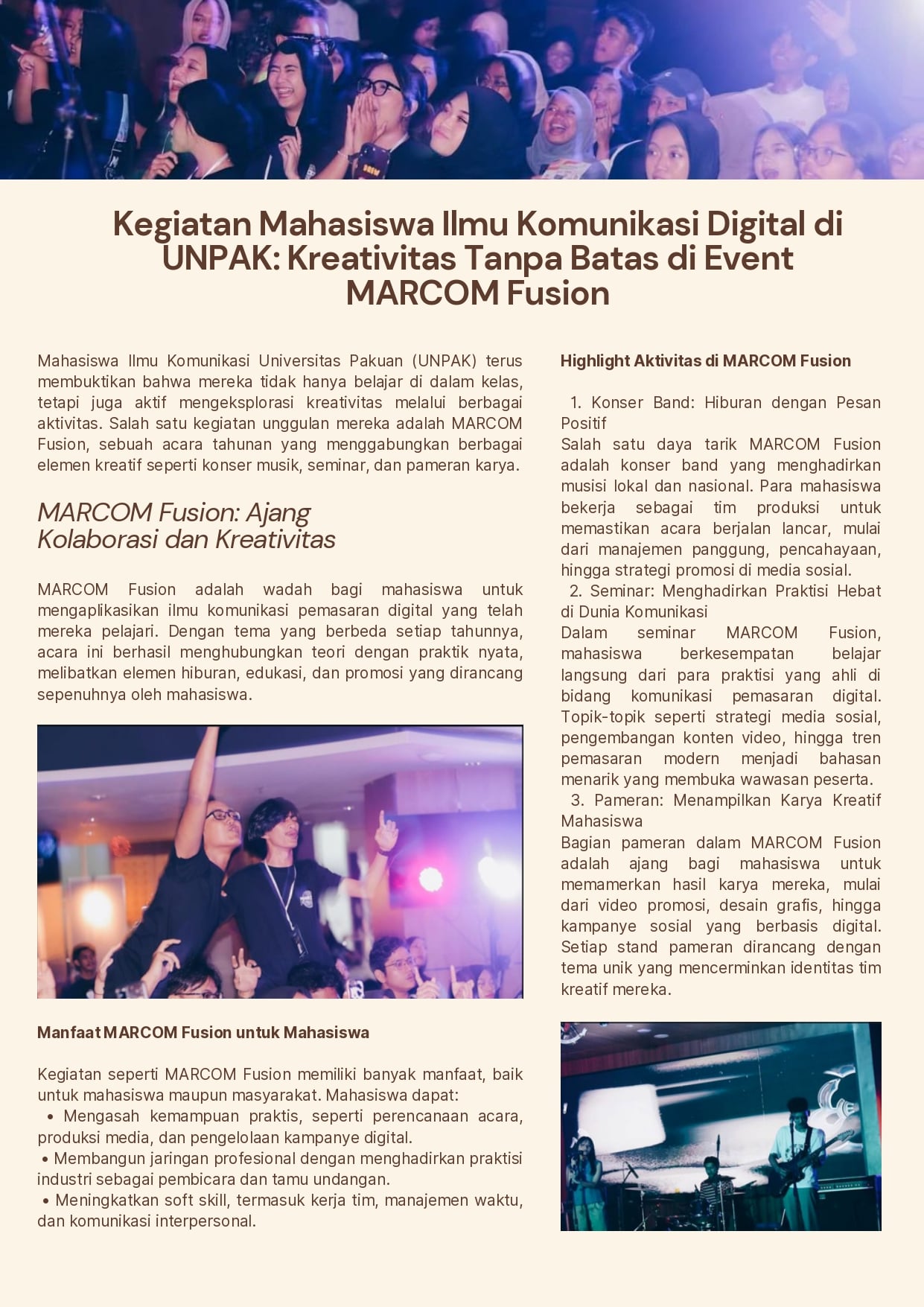 Kegiatan Mahasiswa Ilmu Komunikasi Digital di UNPAK: Kreativitas Tanpa Batas di Event MARCOM Fusion

Mahasiswa Ilmu Komunikasi Universitas Pakuan (UNPAK) terus membuktikan bahwa mereka tidak hanya belajar di dalam kelas, tetapi juga aktif mengeksplorasi kreativitas melalui berbagai aktivitas. Salah satu kegiatan unggulan mereka adalah MARCOM Fusion, sebuah acara tahunan yang menggabungkan berbagai elemen kreatif seperti konser musik, seminar, dan pameran karya.

MARCOM Fusion: Ajang Kolaborasi dan Kreativitas

MARCOM Fusion adalah wadah bagi mahasiswa untuk mengaplikasikan ilmu komunikasi pemasaran digital yang telah mereka pelajari. Dengan tema yang berbeda setiap tahunnya, acara ini berhasil menghubungkan teori dengan praktik nyata, melibatkan elemen hiburan, edukasi, dan promosi yang dirancang sepenuhnya oleh mahasiswa.

Manfaat MARCOM Fusion untuk Mahasiswa

Kegiatan seperti MARCOM Fusion memiliki banyak manfaat, baik untuk mahasiswa maupun masyarakat. Mahasiswa dapat:
• Mengasah kemampuan praktis, seperti perencanaan acara, produksi media, dan pengelolaan kampanye digital.
• Membangun jaringan profesional dengan menghadirkan praktisi industri sebagai pembicara dan tamu undangan.
• Meningkatkan soft skill, termasuk kerja tim, manajemen waktu, dan komunikasi interpersonal.

Highlight Aktivitas di MARCOM Fusion

1. Konser Band: Hiburan dengan Pesan Positif
Salah satu daya tarik MARCOM Fusion adalah konser band yang menghadirkan musisi lokal dan nasional. Para mahasiswa bekerja sebagai tim produksi untuk memastikan acara berjalan lancar, mulai dari manajemen panggung, pencahayaan, hingga strategi promosi di media sosial.
2. Seminar: Menghadirkan Praktisi Hebat di Dunia Komunikasi
Dalam seminar MARCOM Fusion, mahasiswa berkesempatan belajar langsung dari para praktisi yang ahli di bidang komunikasi pemasaran digital. Topik-topik seperti strategi media sosial, pengembangan konten video, hingga tren pemasaran modern menjadi bahasan menarik yang membuka wawasan peserta.
3. Pameran: Menampilkan Karya Kreatif Mahasiswa
Bagian pameran dalam MARCOM Fusion adalah ajang bagi mahasiswa untuk memamerkan hasil karya mereka, mulai dari video promosi, desain grafis, hingga kampanye sosial yang berbasis digital. Setiap stand pameran dirancang dengan tema unik yang mencerminkan identitas tim kreatif mereka.